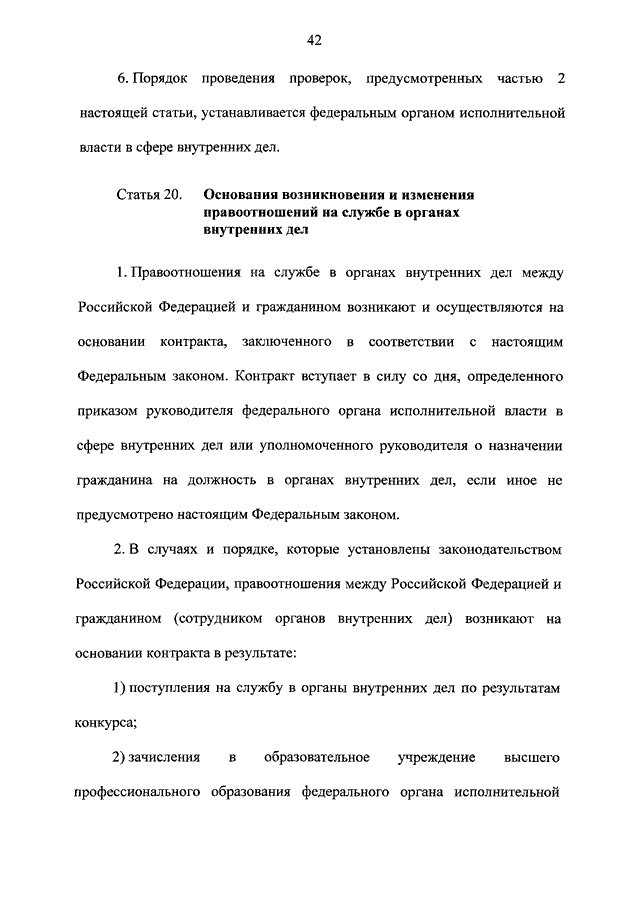 42

6. Порядок проведения проверок, предусмотренных частью 2 настоящей статьи, устанавливается федеральным органом исполнительной власти в сфере внутренних дел.

Статья 20. Основания возникновения и изменения правоотношений на службе в органах внутренних дел

1. Правоотношения на службе в органах внутренних дел между Российской Федерацией и гражданином возникают и осуществляются на основании контракта, заключенного в соответствии с настоящим Федеральным законом. Контракт вступает в силу со дня, определенного приказом руководителя федерального органа исполнительной власти в сфере внутренних дел или уполномоченного руководителя о назначении гражданина на должность в органах внутренних дел, если иное не предусмотрено настоящим Федеральным законом.

2. В случаях и порядке, которые установлены законодательством Российской Федерации, правоотношения между Российской Федерацией и гражданином (сотрудником органов внутренних дел) возникают на основании контракта в результате:

1) поступления на службу в органы внутренних дел по результатам конкурса;

2) зачисления в образовательное учреждение высшего профессионального образования федерального органа исполнительной